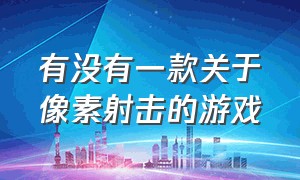 有没有一款关于像素射击的游戏